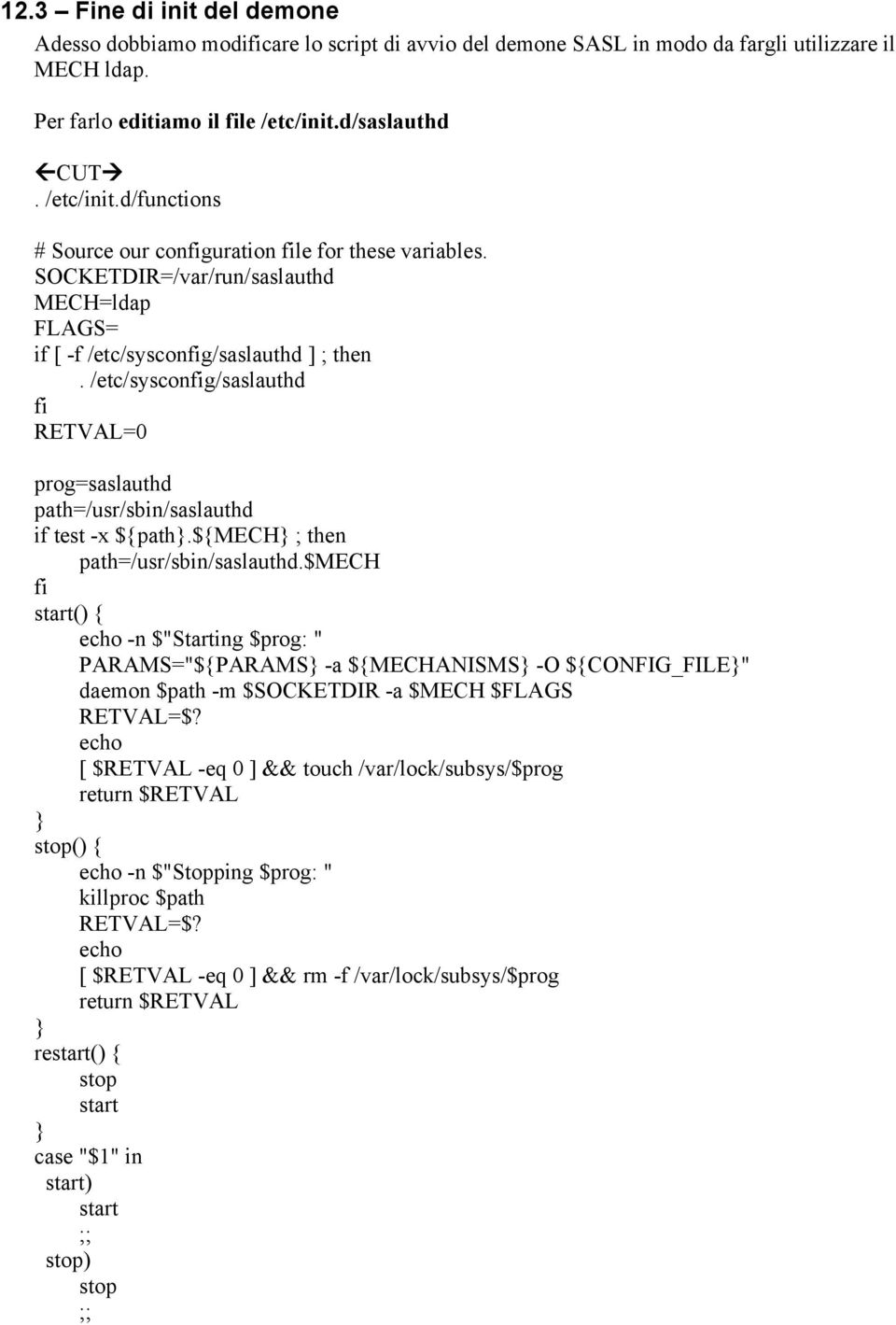 12.3 – Fine di init del demone

Adesso dobbiamo modificare lo script di avvio del demone SASL in modo da fargli utilizzare il MECH ldap.

Per farlo editiamo il file /etc/init.d/saslauthd

←CUT→
. /etc/init.d/functions

# Source our configuration file for these variables.
SOCKETDIR=/var/run/saslauthd
MECH=ldap
FLAGS=
if [ -f /etc/sysconfig/saslauthd ] ; then
. /etc/sysconfig/saslauthd
fi
RETVAL=0

prog=saslauthd
path=/usr/sbin/saslauthd
if test -x ${path}.${MECH} ; then
path=/usr/sbin/saslauthd.$MECH
fi
start() {
echo -n $"Starting $prog: "
PARAMS="${PARAMS} -a ${MECHANISMS} -O ${CONFIG_FILE}"
daemon $path -m $SOCKETDIR -a $MECH $FLAGS
RETVAL=$?
echo
[ $RETVAL -eq 0 ] && touch /var/lock/subsys/$prog
return $RETVAL
}
stop() {
echo -n $"Stopping $prog: "
killproc $path
RETVAL=$?
echo
[ $RETVAL -eq 0 ] && rm -f /var/lock/subsys/$prog
return $RETVAL
}
restart() {
stop
start
}
case "$1" in
start)
start
;;
stop)
stop
;;